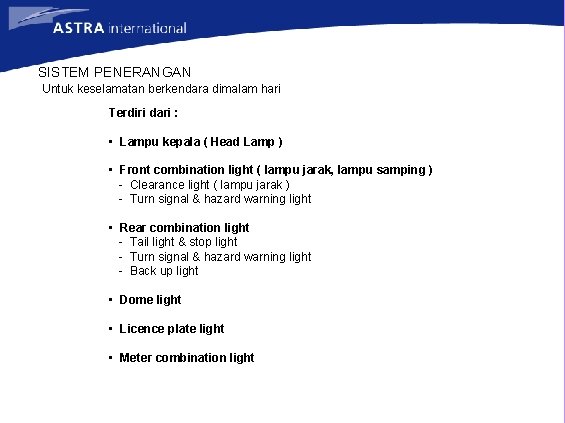 ASTRA international

SISTEM PENERANGAN
Untuk keselamatan berkendara dimalam hari

Terdiri dari :

▪ Lampu kepala ( Head Lamp )

▪ Front combination light ( lampu jarak, lampu samping )
- Clearance light ( lampu jarak )
- Turn signal & hazard warning light

▪ Rear combination light
- Tail light & stop light
- Turn signal & hazard warning light
- Back up light

▪ Dome light

▪ Licence plate light

▪ Meter combination light